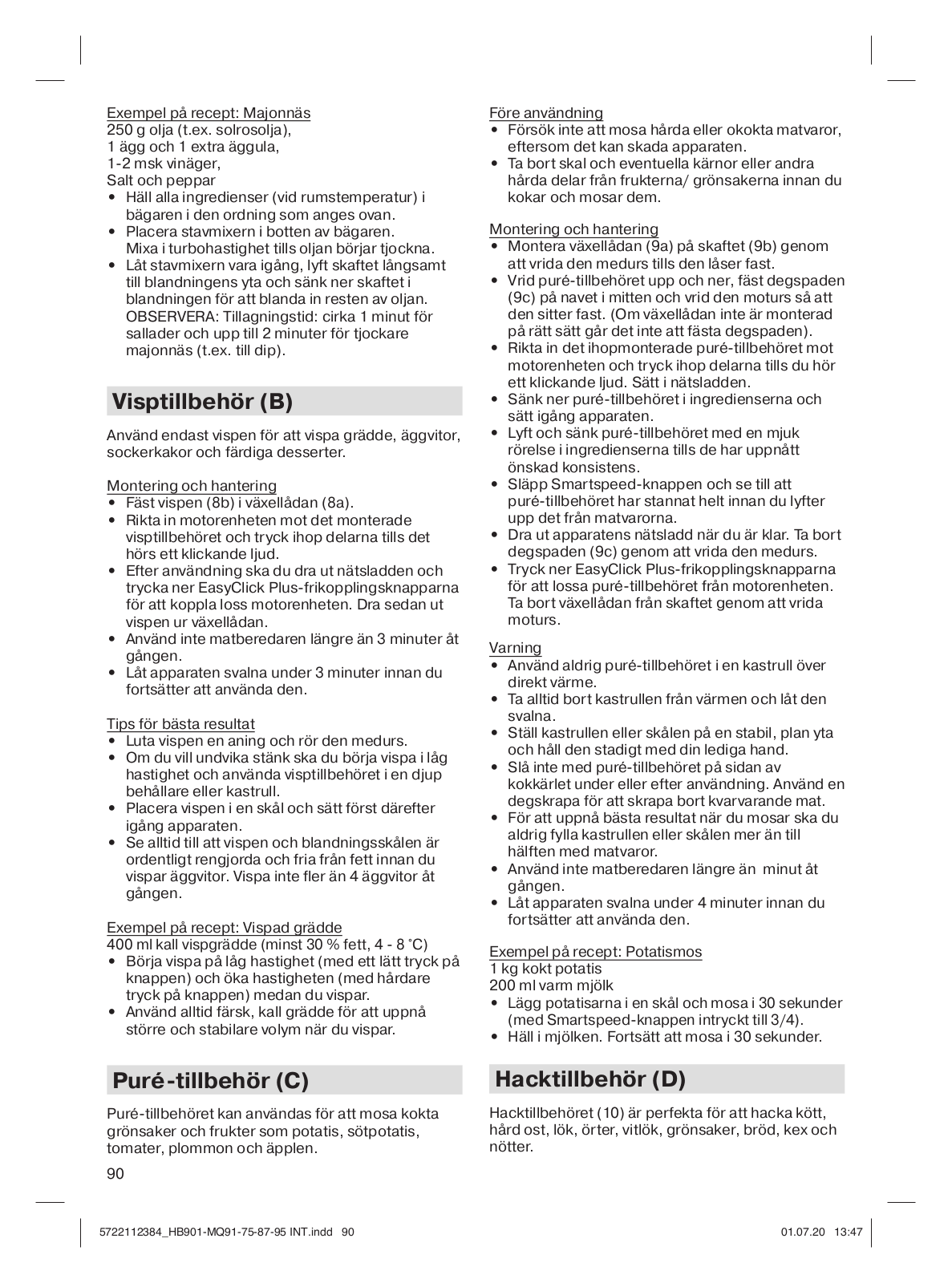 Exempel på recept: Majonnäs
250 g olja (t.ex. solrosolja),
1 ägg och 1 extra äggula,
1-2 msk vinäger,
Salt och peppar
• Häll alla ingredienser (vid rumstemperatur) i bägaren i den ordning som anges ovan.
• Placera stavmixern i botten av bägaren. Mixa i turbohastighet tills oljan börjar tjockna.
• Låt stavmixern vara igång, lyft skaftet långsamt till blandningens yta och sänk ner skaftet i blandningen för att blanda in resten av oljan. OBSERVERA: Tillagningstid: cirka 1 minut för sallader och upp till 2 minuter för tjockare majonnäs (t.ex. till dip).

Visptillbehör (B)

Använd endast vispen för att vispa grädde, äggvitor, sockerkakor och färdiga desserter.

Montering och hantering
• Fäst vispen (8b) i växellådan (8a).
• Rikta in motorenheten mot det monterade visptillbehöret och tryck ihop delarna tills det hörs ett klickande ljud.
• Efter användning ska du dra ut nätsladden och trycka ner EasyClick Plus-frikopplingsknapparna för att koppla loss motorenheten. Dra sedan ut vispen ur växellådan.
• Använd inte matberedaren längre än 3 minuter åt gången.
• Låt apparaten svalna under 3 minuter innan du fortsätter att använda den.

Tips för bästa resultat
• Luta vispen en aning och rör den medurs.
• Om du vill undvika stänk ska du börja vispa i låg hastighet och använda visptillbehöret i en djup behållare eller kastrull.
• Placera vispen i en skål och sätt först därefter igång apparaten.
• Se alltid till att vispen och blandningsskålen är ordentligt rengjorda och fria från fett innan du vispar äggvitor. Vispa inte fler än 4 äggvitor åt gången.

Exempel på recept: Vispad grädde
400 ml kall vispgrädde (minst 30 % fett, 4 - 8 °C)
• Börja vispa på låg hastighet (med ett lätt tryck på knappen) och öka hastigheten (med hårdare tryck på knappen) medan du vispar.
• Använd alltid färsk, kall grädde för att uppnå större och stabilare volym när du vispar.

Puré-tillbehör (C)

Puré-tillbehöret kan användas för att mosa kokta grönsaker och frukter som potatis, sötpotatis, tomater, plommon och äpplen.

90

Före användning
• Försök inte att mosa hårda eller okokta matvaror, eftersom det kan skada apparaten.
• Ta bort skal och eventuella kärnor eller andra hårda delar från frukterna/ grönsakerna innan du kokar och mosar dem.

Montering och hantering
• Montera växellådan (9a) på skaftet (9b) genom att vrida den medurs tills den låser fast.
• Vrid puré-tillbehöret upp och ner, fäst degspaden (9c) på navet i mitten och vrid den moturs så att den sitter fast. (Om växellådan inte är monterad på rätt sätt går det inte att fästa degspaden).
• Rikta in det ihopmonterade puré-tillbehöret mot motorenheten och tryck ihop delarna tills du hör ett klickande ljud. Sätt i nätsladden.
• Sänk ner puré-tillbehöret i ingredienserna och sätt igång apparaten.
• Lyft och sänk puré-tillbehöret med en mjuk rörelse i ingredienserna tills de har uppnått önskad konsistens.
• Släpp Smartspeed-knappen och se till att puré-tillbehöret har stannat helt innan du lyfter upp det från matvarorna.
• Dra ut apparatens nätsladd när du är klar. Ta bort degspaden (9c) genom att vrida den medurs.
• Tryck ner EasyClick Plus-frikopplingsknapparna för att lossa puré-tillbehöret från motorenheten. Ta bort växellådan från skaftet genom att vrida moturs.

Varning
• Använd aldrig puré-tillbehöret i en kastrull över direkt värme.
• Ta alltid bort kastrullen från värmen och låt den svalna.
• Ställ kastrullen eller skålen på en stabil, plan yta och håll den stadigt med din lediga hand.
• Slå inte med puré-tillbehöret på sidan av kokkärlet under eller efter användning. Använd en degskrapa för att skrapa bort kvarvarande mat.
• För att uppnå bästa resultat när du mosar ska du aldrig fylla kastrullen eller skålen mer än till hälften med matvaror.
• Använd inte matberedaren längre än minut åt gången.
• Låt apparaten svalna under 4 minuter innan du fortsätter att använda den.

Exempel på recept: Potatismos
1 kg kokt potatis
200 ml varm mjölk
• Lägg potatisarna i en skål och mosa i 30 sekunder (med Smartspeed-knappen intryckt till 3/4).
• Häll i mjölken. Fortsätt att mosa i 30 sekunder.

Hacktillbehör (D)

Hacktillbehöret (10) är perfekta för att hacka kött, hård ost, lök, örter, vitlök, grönsaker, bröd, kex och nötter.

5722112384_HB901-MQ91-75-87-95 INT.indd 90
01.07.20 13:47